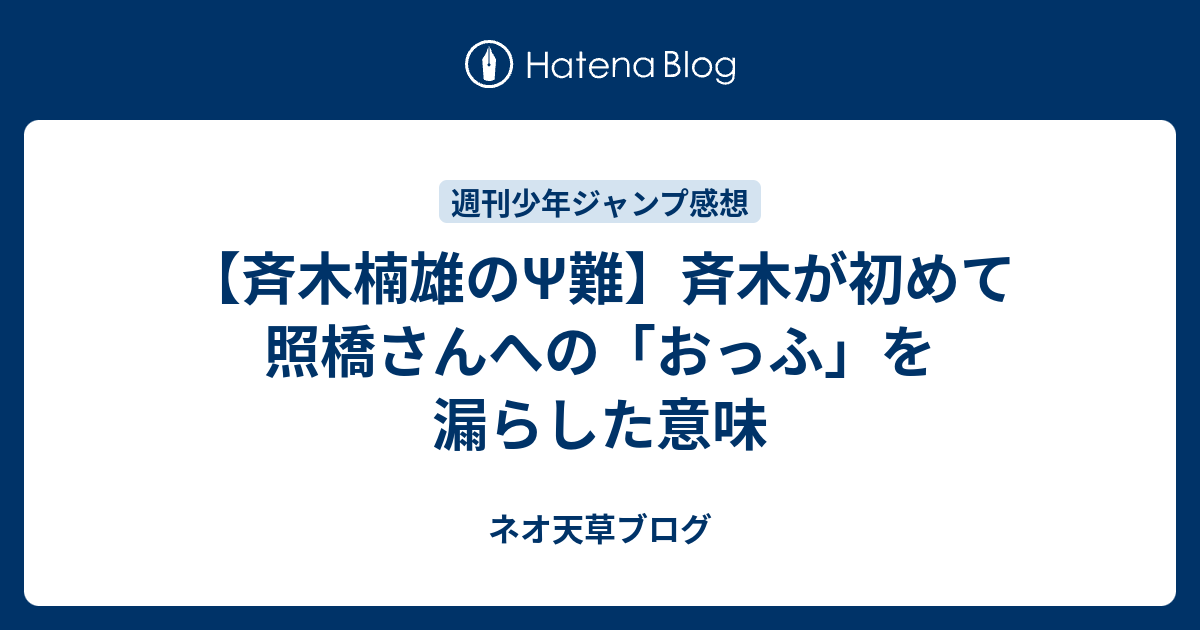 Hatena Blog

週刊少年ジャンプ感想

【斉木楠雄のΨ難】斉木が初めて照橋さんへの「おっふ」を漏らした意味

ネオ天草ブログ